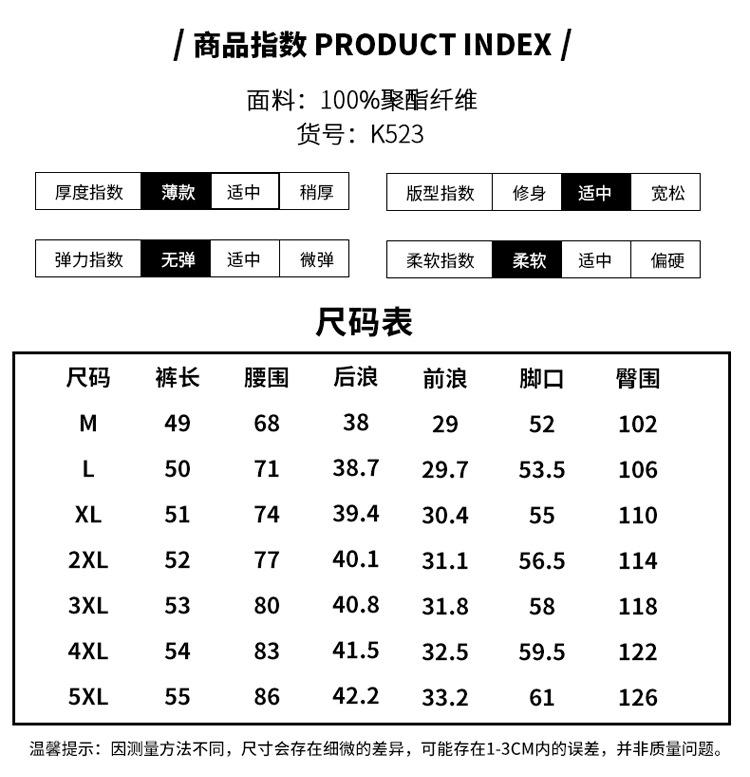 / 商品指数 PRODUCT INDEX /

面料：100%聚酯纤维
货号：K523

| 厚度指数 | 薄款 | 适中 | 稍厚 |
|---|---|---|---|

| 版型指数 | 修身 | 适中 | 宽松 |
|---|---|---|---|

| 弹力指数 | 无弹 | 适中 | 微弹 |
|---|---|---|---|

| 柔软指数 | 柔软 | 适中 | 偏硬 |
|---|---|---|---|

尺码表

| 尺码 | 裤长 | 腰围 | 后浪 | 前浪 | 脚口 | 臀围 |
|---|---|---|---|---|---|---|
| M | 49 | 68 | 38 | 29 | 52 | 102 |
| L | 50 | 71 | 38.7 | 29.7 | 53.5 | 106 |
| XL | 51 | 74 | 39.4 | 30.4 | 55 | 110 |
| 2XL | 52 | 77 | 40.1 | 31.1 | 56.5 | 114 |
| 3XL | 53 | 80 | 40.8 | 31.8 | 58 | 118 |
| 4XL | 54 | 83 | 41.5 | 32.5 | 59.5 | 122 |
| 5XL | 55 | 86 | 42.2 | 33.2 | 61 | 126 |

温馨提示：因测量方法不同，尺寸会存在细微的差异，可能存在1-3CM内的误差，并非质量问题。